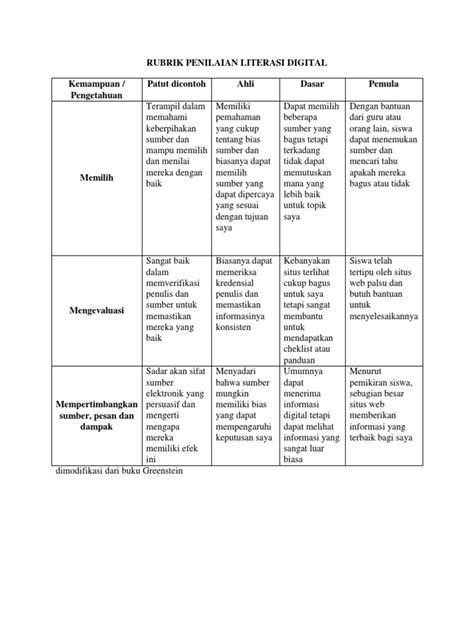 RUBRIK PENILAIAN LITERASI DIGITAL

| Kemampuan / Pengetahuan | Patut dicontoh | Ahli | Dasar | Pemula |
|---|---|---|---|---|
| Memilih | Terampil dalam memahami keberpihakan sumber dan mampu memilih dan menilai mereka dengan baik | Memiliki pemahaman yang cukup tentang bias sumber dan biasanya dapat memilih sumber yang dapat dipercaya yang sesuai dengan tujuan saya | Dapat memilih beberapa sumber yang bagus tetapi terkadang tidak dapat memutuskan mana yang lebih baik untuk topik saya | Dengan bantuan dari guru atau orang lain, siswa dapat menemukan sumber dan mencari tahu apakah mereka bagus atau tidak |
| Mengevaluasi | Sangat baik dalam memverifikasi penulis dan sumber untuk memastikan mereka yang baik | Biasanya dapat memeriksa kredensial penulis dan memastikan informasinya konsisten | Kebanyakan situs terlihat cukup bagus untuk saya tetapi sangat membantu untuk mendapatkan cheklist atau panduan | Siswa telah tertipu oleh situs web palsu dan butuh bantuan untuk menyelesaikannya |
| Mempertimbangkan sumber, pesan dan dampak | Sadar akan sifat sumber elektronik yang persuasif dan mengerti mengapa mereka memiliki efek ini | Menyadari bahwa sumber mungkin memiliki bias yang dapat mempengaruhi keputusan saya | Umumnya dapat menerima informasi digital tetapi dapat melihat informasi yang sangat luar biasa | Menurut pemikiran siswa, sebagian besar situs web memberikan informasi yang terbaik bagi saya |

dimodifikasi dari buku Greenstein